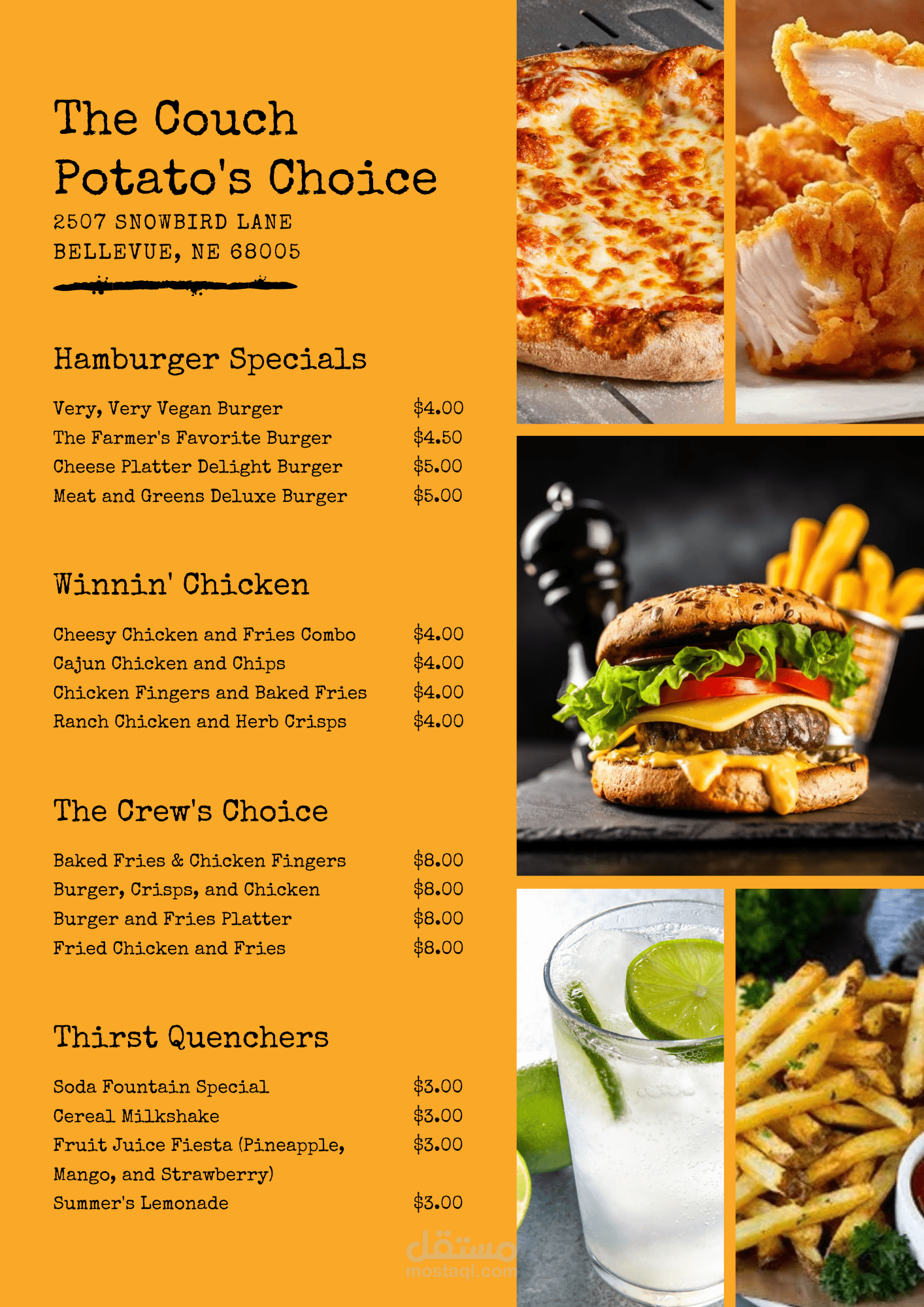 The Couch Potato's Choice
2507 SNOWBIRD LANE
BELLEVUE, NE 68005

Hamburger Specials

| | |
|---|---|
| Very, Very Vegan Burger | \$4.00 |
| The Farmer's Favorite Burger | \$4.50 |
| Cheese Platter Delight Burger | \$5.00 |
| Meat and Greens Deluxe Burger | \$5.00 |

Winnin' Chicken

| | |
|---|---|
| Cheesy Chicken and Fries Combo | \$4.00 |
| Cajun Chicken and Chips | \$4.00 |
| Chicken Fingers and Baked Fries | \$4.00 |
| Ranch Chicken and Herb Crisps | \$4.00 |

The Crew's Choice

| | |
|---|---|
| Baked Fries & Chicken Fingers | \$8.00 |
| Burger, Crisps, and Chicken | \$8.00 |
| Burger and Fries Platter | \$8.00 |
| Fried Chicken and Fries | \$8.00 |

Thirst Quenchers

| | |
|---|---|
| Soda Fountain Special | \$3.00 |
| Cereal Milkshake | \$3.00 |
| Fruit Juice Fiesta (Pineapple, Mango, and Strawberry) | \$3.00 |
| Summer's Lemonade | \$3.00 |

مستقل
mostaql.com